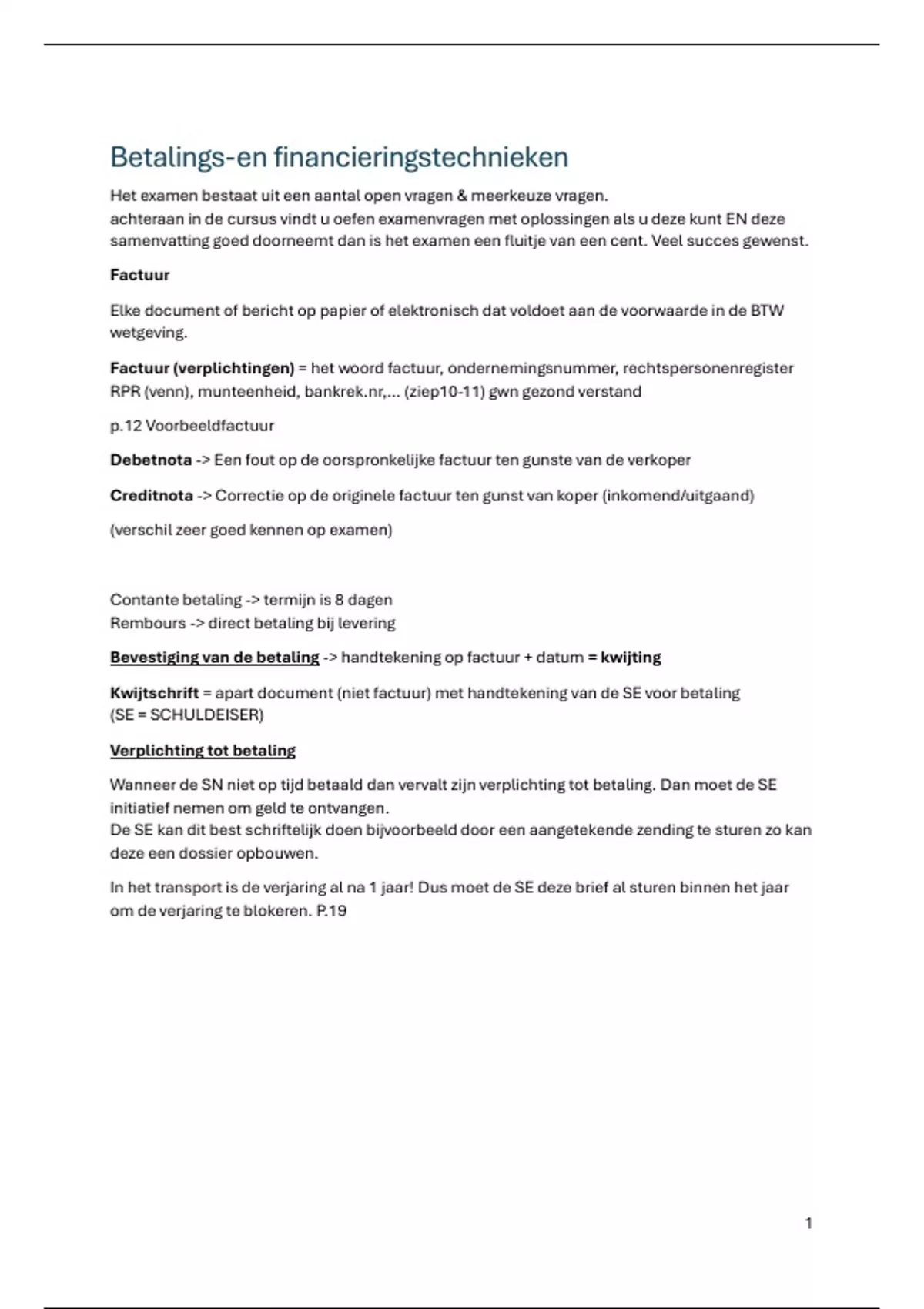 Betalings-en financieringstechnieken

Het examen bestaat uit een aantal open vragen & meerkeuze vragen.
achteraan in de cursus vindt u oefen examenvragen met oplossingen als u deze kunt EN deze samenvatting goed doorneemt dan is het examen een fluitje van een cent. Veel succes gewenst.

Factuur

Elke document of bericht op papier of elektronisch dat voldoet aan de voorwaarde in de BTW wetgeving.

Factuur (verplichtingen) = het woord factuur, ondernemingsnummer, rechtspersonenregister RPR (venn), munteenheid, bankrek.nr,... (ziep10-11) gwn gezond verstand

p.12 Voorbeeldfactuur

Debetnota -> Een fout op de oorspronkelijke factuur ten gunste van de verkoper

Creditnota -> Correctie op de originele factuur ten gunst van koper (inkomend/uitgaand)

(verschil zeer goed kennen op examen)

Contante betaling -> termijn is 8 dagen
Rembours -> direct betaling bij levering

Bevestiging van de betaling -> handtekening op factuur + datum = kwijting

Kwijtschrift = apart document (niet factuur) met handtekening van de SE voor betaling (SE = SCHULDEISER)

Verplichting tot betaling

Wanneer de SN niet op tijd betaald dan vervalt zijn verplichting tot betaling. Dan moet de SE initiatief nemen om geld te ontvangen.
De SE kan dit best schriftelijk doen bijvoorbeeld door een aangetekende zending te sturen zo kan deze een dossier opbouwen.

In het transport is de verjaring al na 1 jaar! Dus moet de SE deze brief al sturen binnen het jaar om de verjaring te blokeren. P.19

1